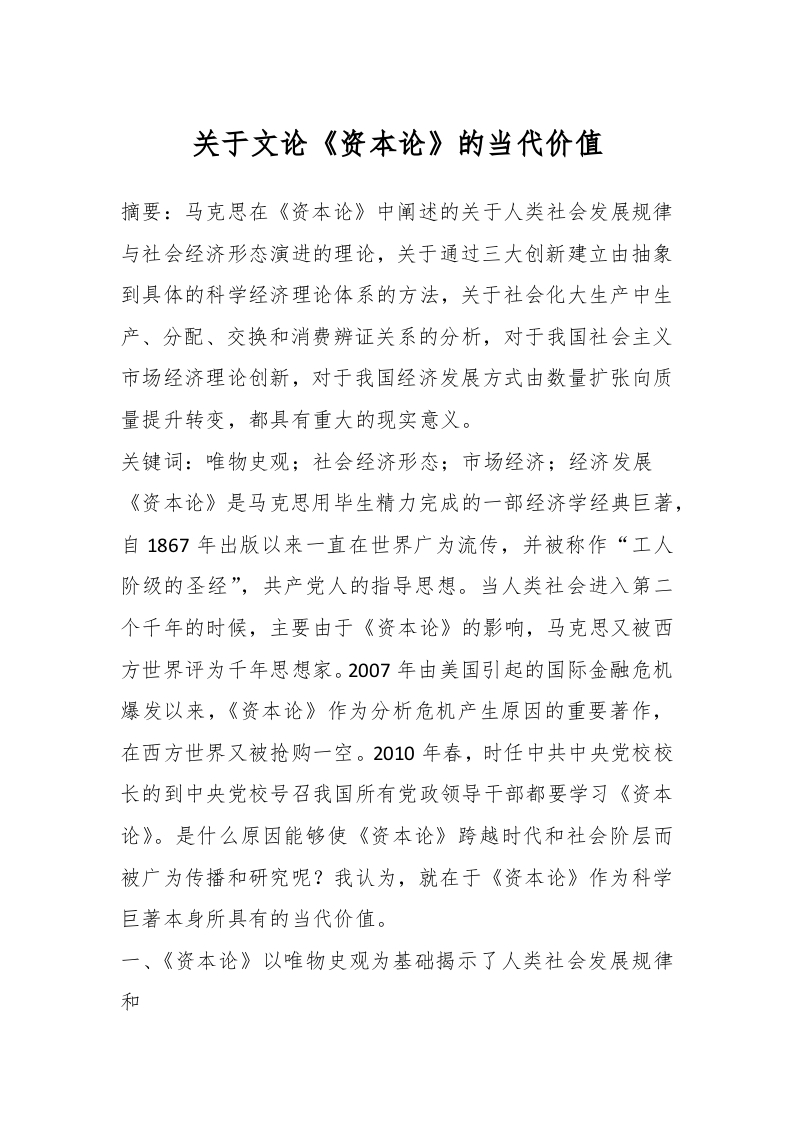 关于文论《资本论》的当代价值

摘要：马克思在《资本论》中阐述的关于人类社会发展规律与社会经济形态演进的理论，关于通过三大创新建立由抽象到具体的科学经济理论体系的方法，关于社会化大生产中生产、分配、交换和消费辨证关系的分析，对于我国社会主义市场经济理论创新，对于我国经济发展方式由数量扩张向质量提升转变，都具有重大的现实意义。

关键词：唯物史观；社会经济形态；市场经济；经济发展

《资本论》是马克思用毕生精力完成的一部经济学经典巨著，自 1867 年出版以来一直在世界广为流传，并被称作“工人阶级的圣经”，共产党人的指导思想。当人类社会进入第二个千年的时候，主要由于《资本论》的影响，马克思又被西方世界评为千年思想家。2007 年由美国引起的国际金融危机爆发以来，《资本论》作为分析危机产生原因的重要著作，在西方世界又被抢购一空。2010 年春，时任中共中央党校校长的到中央党校号召我国所有党政领导干部都要学习《资本论》。是什么原因能够使《资本论》跨越时代和社会阶层而被广为传播和研究呢？我认为，就在于《资本论》作为科学巨著本身所具有的当代价值。

一、《资本论》以唯物史观为基础揭示了人类社会发展规律和